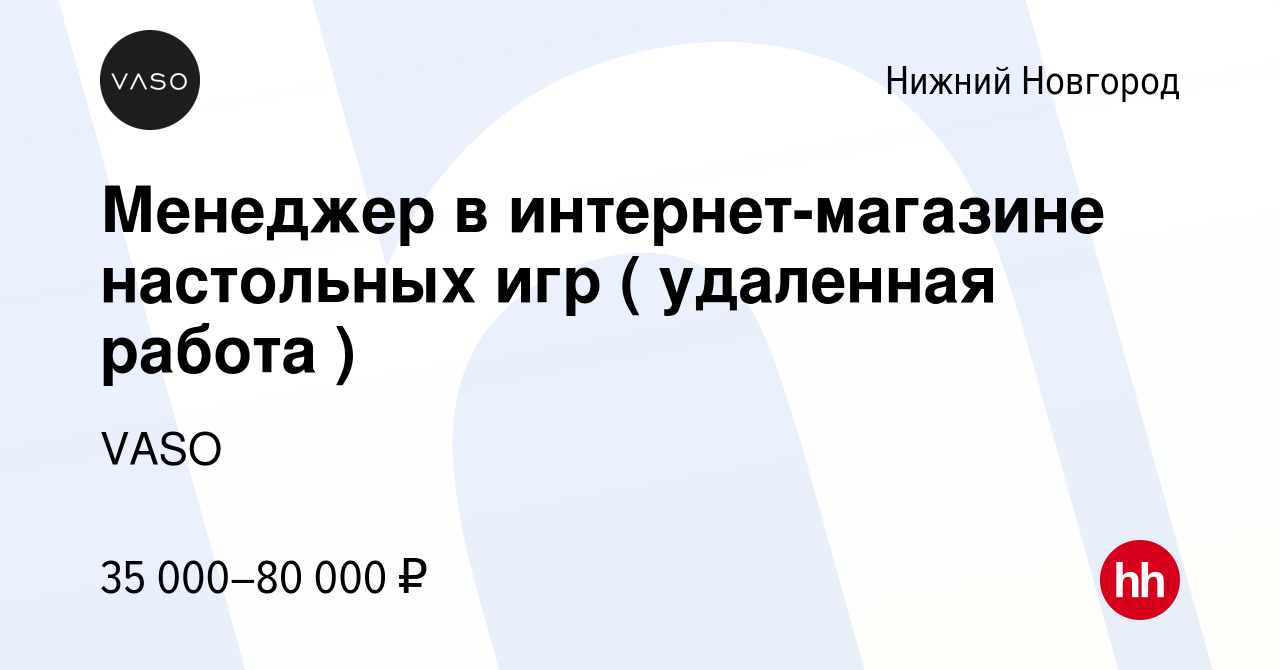 VASO

Нижний Новгород

Менеджер в интернет-магазине настольных игр ( удаленная работа )

VASO

35 000–80 000 ₽

hh